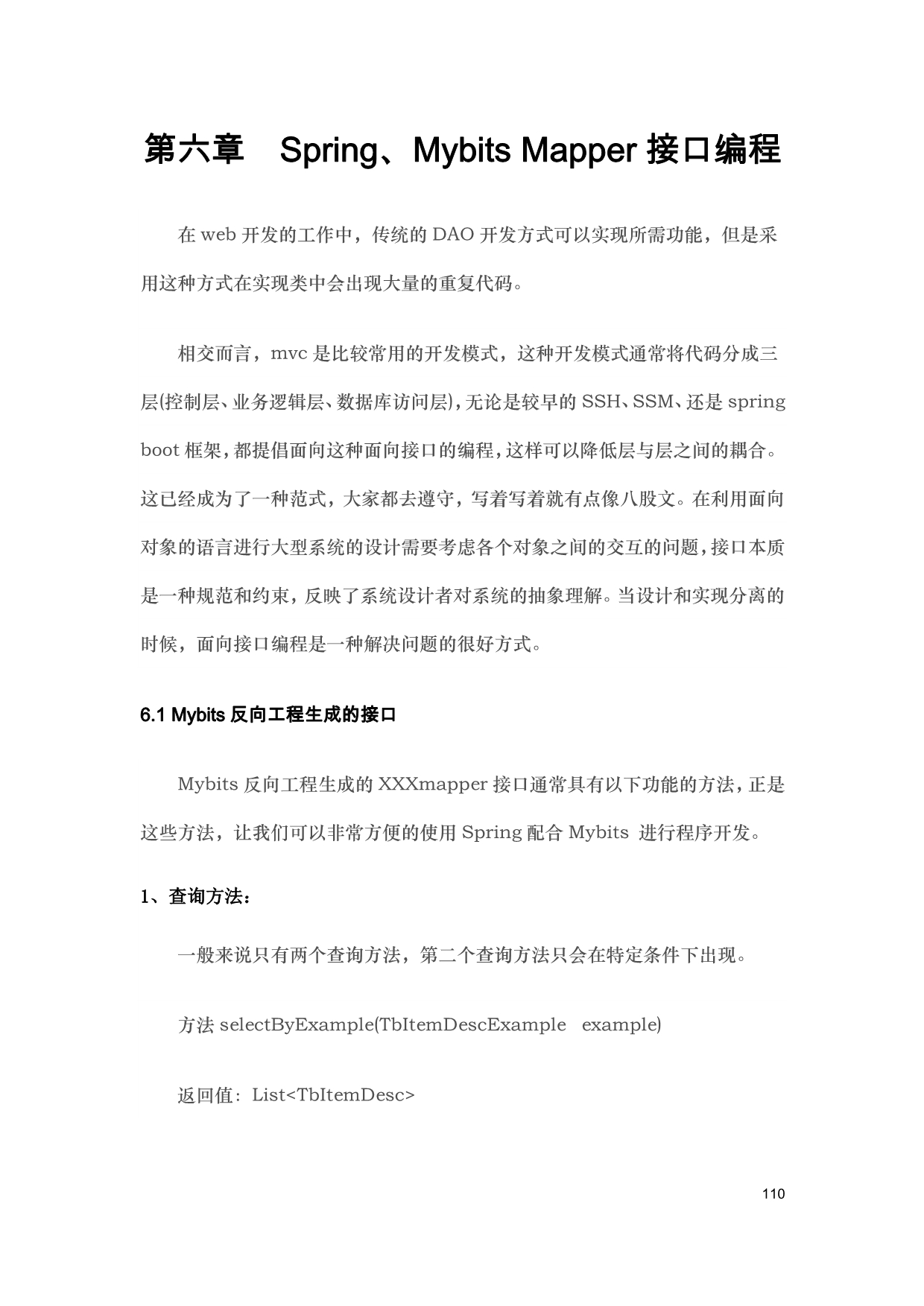 第六章　Spring、Mybits Mapper 接口编程

在 web 开发的工作中，传统的 DAO 开发方式可以实现所需功能，但是采用这种方式在实现类中会出现大量的重复代码。

相交而言，mvc 是比较常用的开发模式，这种开发模式通常将代码分成三层(控制层、业务逻辑层、数据库访问层)，无论是较早的 SSH、SSM、还是 spring boot 框架，都提倡面向这种面向接口的编程，这样可以降低层与层之间的耦合。这已经成为了一种范式，大家都去遵守，写着写着就有点像八股文。在利用面向对象的语言进行大型系统的设计需要考虑各个对象之间的交互的问题，接口本质是一种规范和约束，反映了系统设计者对系统的抽象理解。当设计和实现分离的时候，面向接口编程是一种解决问题的很好方式。

6.1 Mybits 反向工程生成的接口

Mybits 反向工程生成的 XXXmapper 接口通常具有以下功能的方法，正是这些方法，让我们可以非常方便的使用 Spring 配合 Mybits 进行程序开发。

1、查询方法：

一般来说只有两个查询方法，第二个查询方法只会在特定条件下出现。

方法 selectByExample(TbItemDescExample　example)

返回值：List<TbItemDesc>

110